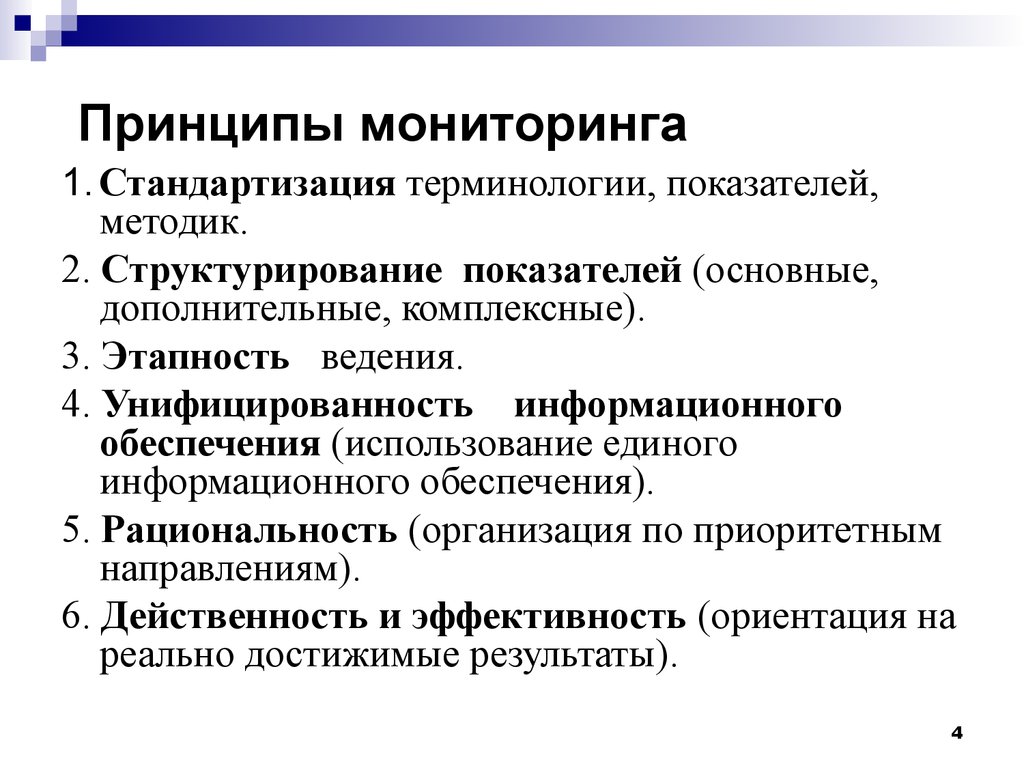 Принципы мониторинга

1. Стандартизация терминологии, показателей, методик.

2. Структурирование показателей (основные, дополнительные, комплексные).

3. Этапность ведения.

4. Унифицированность информационного обеспечения (использование единого информационного обеспечения).

5. Рациональность (организация по приоритетным направлениям).

6. Действенность и эффективность (ориентация на реально достижимые результаты).

4